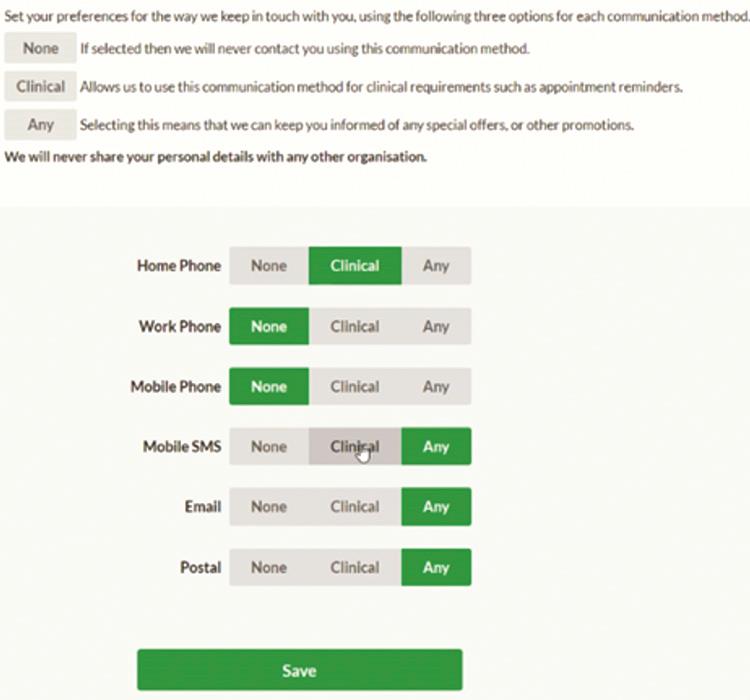 Set your preferences for the way we keep in touch with you, using the following three options for each communication method.

None If selected then we will never contact you using this communication method.

Clinical Allows us to use this communication method for clinical requirements such as appointment reminders.

Any Selecting this means that we can keep you informed of any special offers, or other promotions.

We will never share your personal details with any other organisation.

Home Phone None Clinical Any

Work Phone None Clinical Any

Mobile Phone None Clinical Any

Mobile SMS None Clinical Any

Email None Clinical Any

Postal None Clinical Any

Save